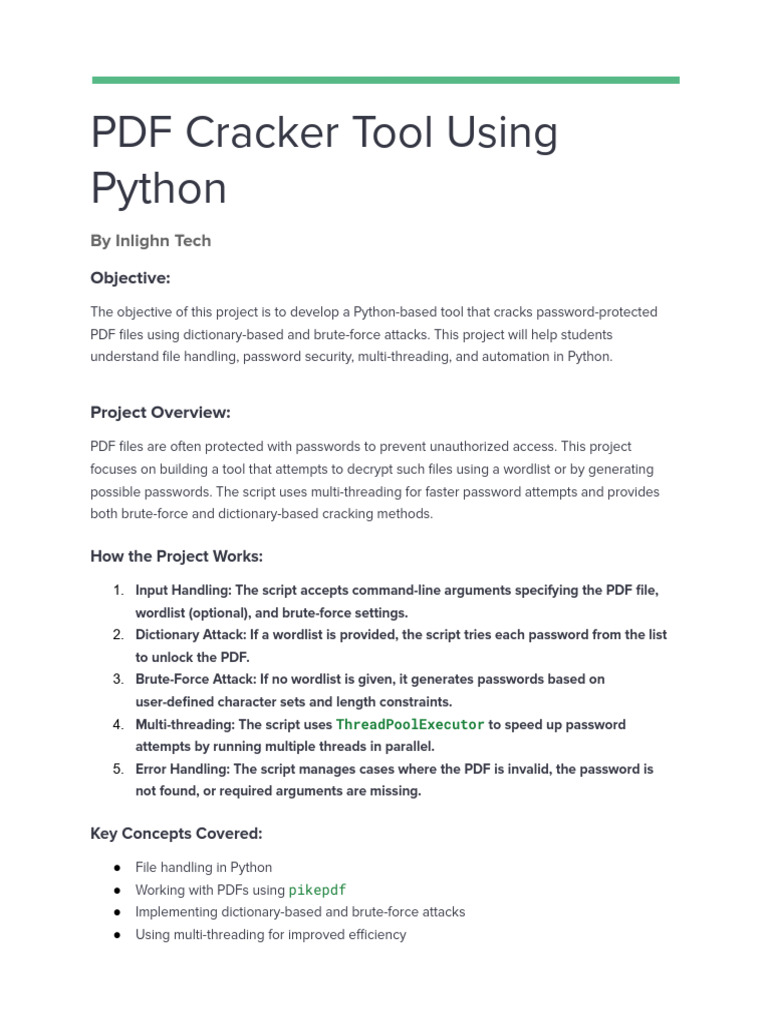 PDF Cracker Tool Using Python

By Inlighn Tech

Objective:

The objective of this project is to develop a Python-based tool that cracks password-protected PDF files using dictionary-based and brute-force attacks. This project will help students understand file handling, password security, multi-threading, and automation in Python.

Project Overview:

PDF files are often protected with passwords to prevent unauthorized access. This project focuses on building a tool that attempts to decrypt such files using a wordlist or by generating possible passwords. The script uses multi-threading for faster password attempts and provides both brute-force and dictionary-based cracking methods.

How the Project Works:

1. Input Handling: The script accepts command-line arguments specifying the PDF file, wordlist (optional), and brute-force settings.
2. Dictionary Attack: If a wordlist is provided, the script tries each password from the list to unlock the PDF.
3. Brute-Force Attack: If no wordlist is given, it generates passwords based on user-defined character sets and length constraints.
4. Multi-threading: The script uses ThreadPoolExecutor to speed up password attempts by running multiple threads in parallel.
5. Error Handling: The script manages cases where the PDF is invalid, the password is not found, or required arguments are missing.

Key Concepts Covered:

● File handling in Python
● Working with PDFs using pikepdf
● Implementing dictionary-based and brute-force attacks
● Using multi-threading for improved efficiency